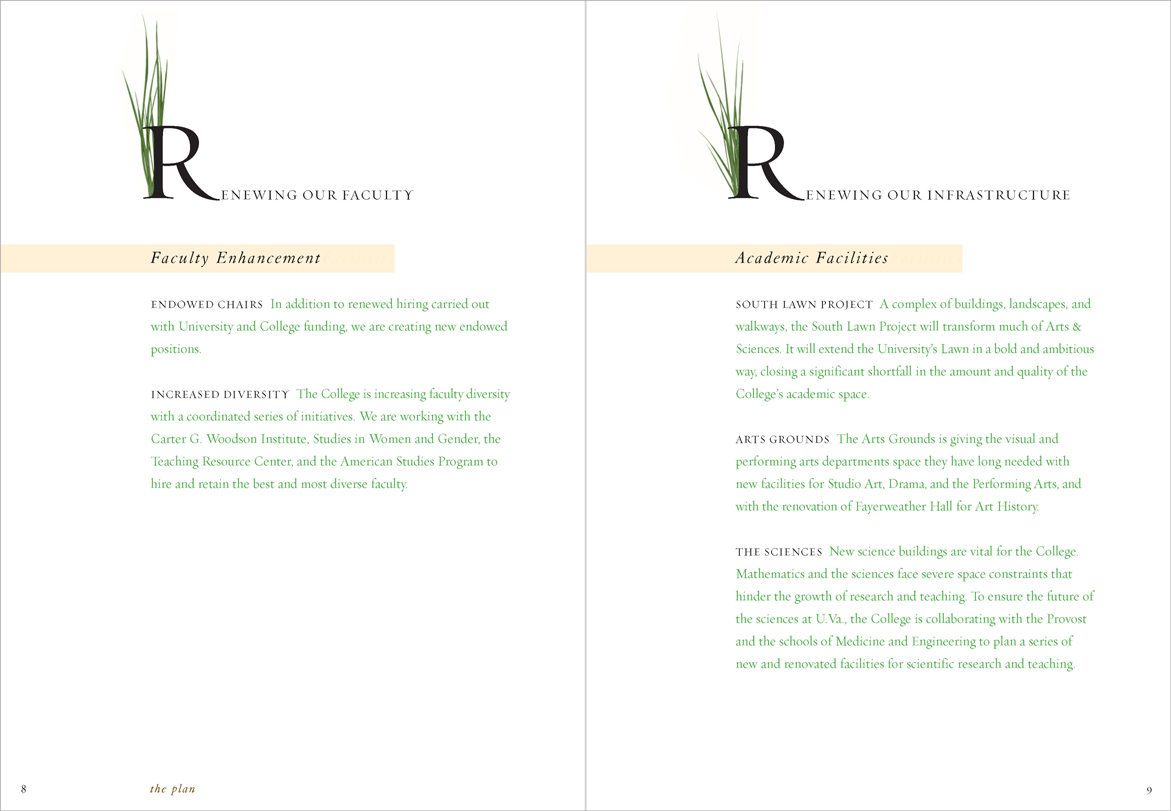 RENEWING OUR FACULTY

Faculty Enhancement

ENDOWED CHAIRS In addition to renewed hiring carried out with University and College funding, we are creating new endowed positions.

INCREASED DIVERSITY The College is increasing faculty diversity with a coordinated series of initiatives. We are working with the Carter G. Woodson Institute, Studies in Women and Gender, the Teaching Resource Center, and the American Studies Program to hire and retain the best and most diverse faculty.

8 the plan

RENEWING OUR INFRASTRUCTURE

Academic Facilities

SOUTH LAWN PROJECT A complex of buildings, landscapes, and walkways, the South Lawn Project will transform much of Arts & Sciences. It will extend the University's Lawn in a bold and ambitious way, closing a significant shortfall in the amount and quality of the College's academic space.

ARTS GROUNDS The Arts Grounds is giving the visual and performing arts departments space they have long needed with new facilities for Studio Art, Drama, and the Performing Arts, and with the renovation of Fayerweather Hall for Art History.

THE SCIENCES New science buildings are vital for the College. Mathematics and the sciences face severe space constraints that hinder the growth of research and teaching. To ensure the future of the sciences at U.Va., the College is collaborating with the Provost and the schools of Medicine and Engineering to plan a series of new and renovated facilities for scientific research and teaching.

9